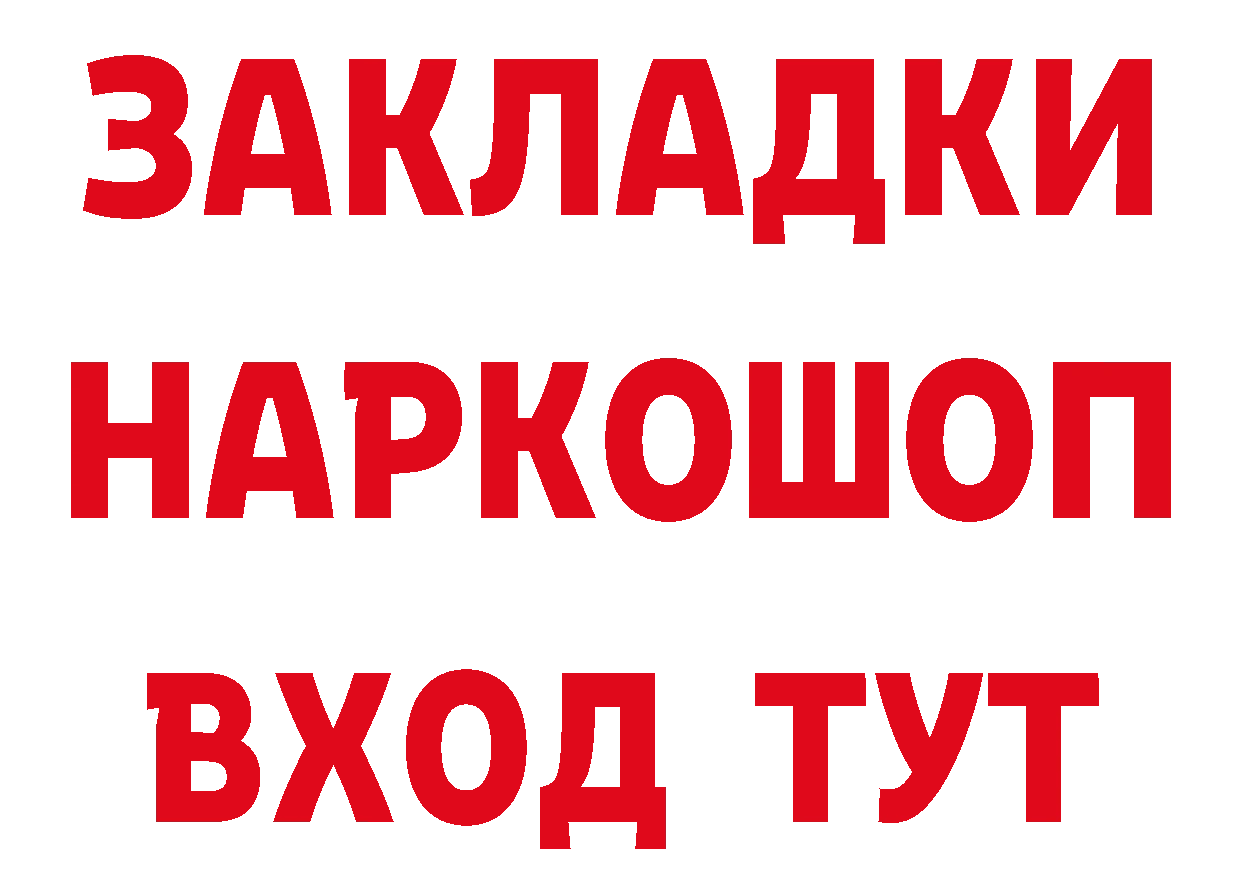 ЗАКЛАДКИ НАРКОШОП ВХОД ТУТ